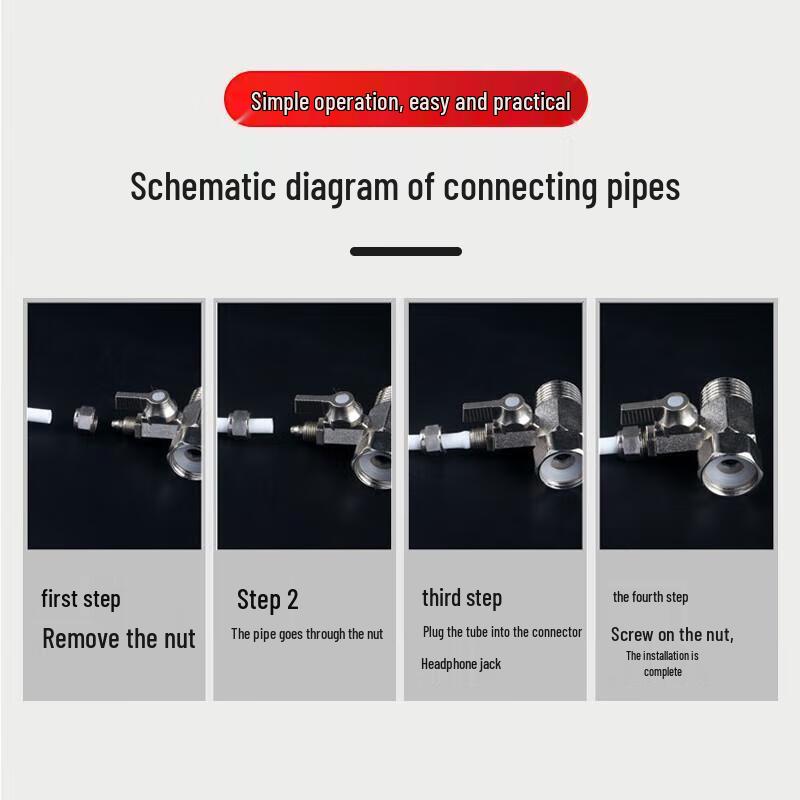 Simple operation, easy and practical

Schematic diagram of connecting pipes

first step

Remove the nut

Step 2

The pipe goes through the nut

third step

Plug the tube into the connector

Headphone jack

the fourth step

Screw on the nut,

The installation is complete